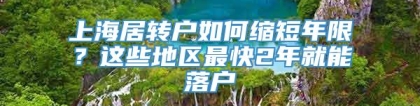 上海居转户如何缩短年限？这些地区最快2年就能落户